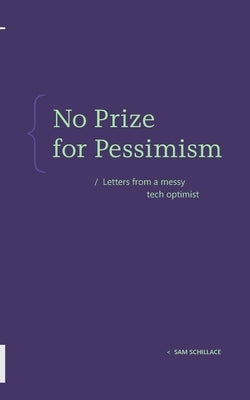 { No Prize for Pessimism

/ Letters from a messy tech optimist

< SAM SCHILLACE